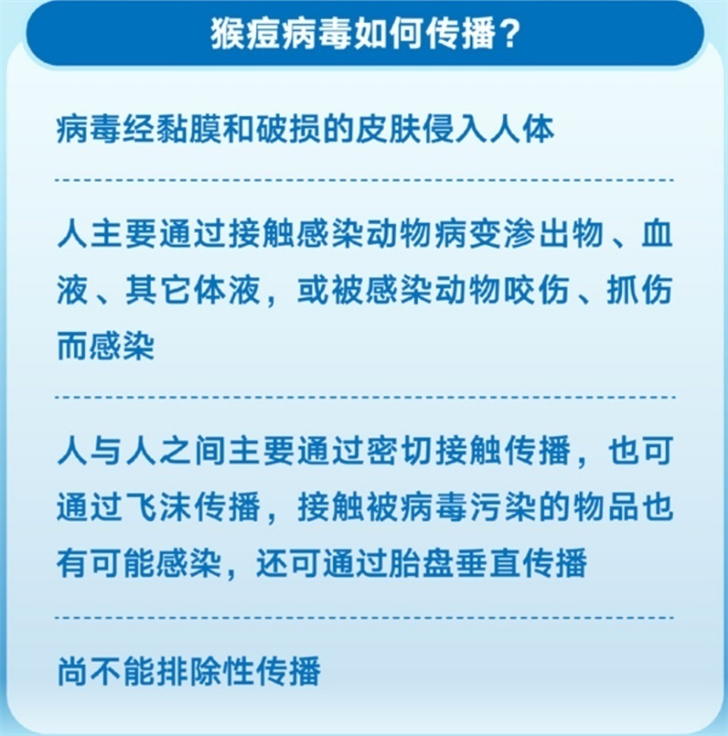 猴痘病毒如何传播？

病毒经黏膜和破损的皮肤侵入人体

人主要通过接触感染动物病变渗出物、血液、其它体液，或被感染动物咬伤、抓伤而感染

人与人之间主要通过密切接触传播，也可通过飞沫传播，接触被病毒污染的物品也有可能感染，还可通过胎盘垂直传播

尚不能排除性传播